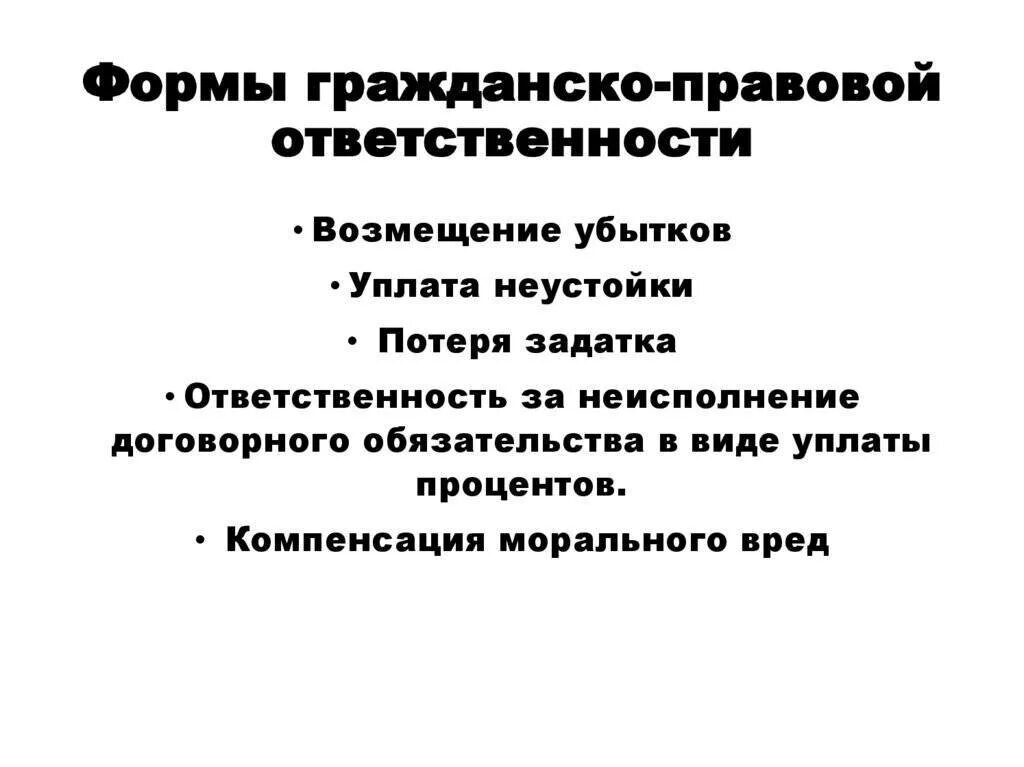 Формы гражданско-правовой ответственности

• Возмещение убытков

• Уплата неустойки

• Потеря задатка

• Ответственность за неисполнение договорного обязательства в виде уплаты процентов.

• Компенсация морального вред